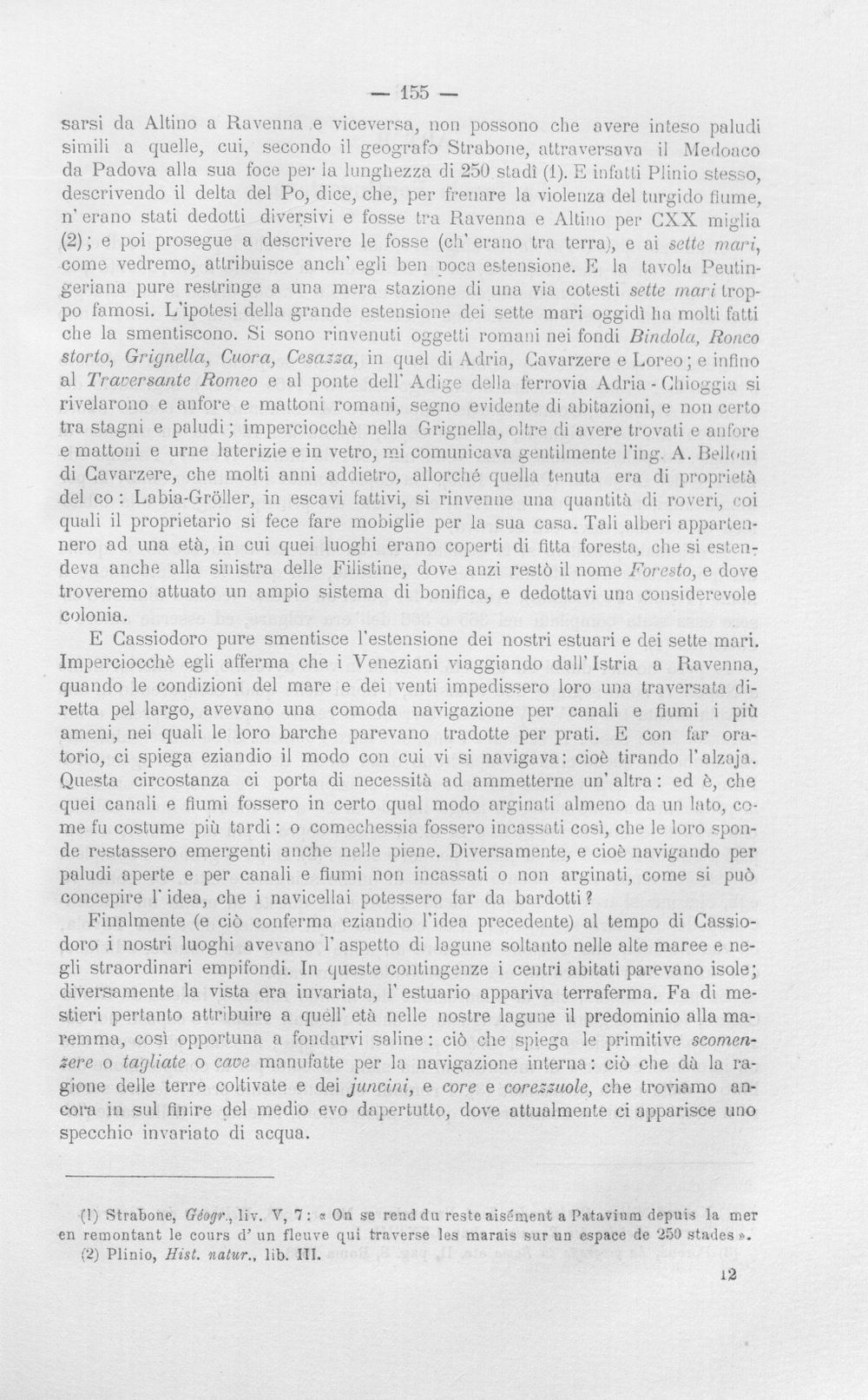 — 155 —

sarsi da Altino a Ravenna e viceversa, non possono che avere inteso paludi simili a quelle, cui, secondo il geografo Strabone, attraversava il Medoaco da Padova alla sua foce per la lunghezza di 250 stadî (1). E infatti Plinio stesso, descrivendo il delta del Po, dice, che, per frenare la violenza del turgido fiume, n'erano stati dedotti diversivi e fosse tra Ravenna e Altino per CXX miglia (2); e poi prosegue a descrivere le fosse (ch'erano tra terra), e ai sette mari, come vedremo, attribuisce anch'egli ben poca estensione. E la tavola Peutingeriana pure restringe a una mera stazione di una via cotesti sette mari troppo famosi. L'ipotesi della grande estensione dei sette mari oggidì ha molti fatti che la smentiscono. Si sono rinvenuti oggetti romani nei fondi Bindola, Ronco storto, Grignella, Cuora, Cesazza, in quel di Adria, Cavarzere e Loreo; e infino al Traversante Romeo e al ponte dell'Adige della ferrovia Adria - Chioggia si rivelarono e anfore e mattoni romani, segno evidente di abitazioni, e non certo tra stagni e paludi; imperciocchè nella Grignella, oltre di avere trovati e anfore e mattoni e urne laterizie e in vetro, mi comunicava gentilmente l'ing. A. Belloni di Cavarzere, che molti anni addietro, allorché quella tenuta era di proprietà del co: Labia-Gröller, in escavi fattivi, si rinvenne una quantità di roveri, coi quali il proprietario si fece fare mobiglie per la sua casa. Tali alberi appartennero ad una età, in cui quei luoghi erano coperti di fitta foresta, che si estendeva anche alla sinistra delle Filistine, dove anzi restò il nome Foresto, e dove troveremo attuato un ampio sistema di bonifica, e dedottavi una considerevole colonia.

E Cassiodoro pure smentisce l'estensione dei nostri estuari e dei sette mari. Imperciocchè egli afferma che i Veneziani viaggiando dall'Istria a Ravenna, quando le condizioni del mare e dei venti impedissero loro una traversata diretta pel largo, avevano una comoda navigazione per canali e fiumi i più ameni, nei quali le loro barche parevano tradotte per prati. E con far oratorio, ci spiega eziandio il modo con cui vi si navigava: cioè tirando l'alzaja. Questa circostanza ci porta di necessità ad ammetterne un'altra: ed è, che quei canali e fiumi fossero in certo qual modo arginati almeno da un lato, come fu costume più tardi: o comechessia fossero incassati così, che le loro sponde restassero emergenti anche nelle piene. Diversamente, e cioè navigando per paludi aperte e per canali e fiumi non incassati o non arginati, come si può concepire l'idea, che i navicellai potessero far da bardotti?

Finalmente (e ciò conferma eziandio l'idea precedente) al tempo di Cassiodoro i nostri luoghi avevano l'aspetto di lagune soltanto nelle alte maree e negli straordinari empifondi. In queste contingenze i centri abitati parevano isole; diversamente la vista era invariata, l'estuario appariva terraferma. Fa di mestieri pertanto attribuire a quell'età nelle nostre lagune il predominio alla maremma, così opportuna a fondarvi saline: ciò che spiega le primitive scomenzere o tagliate o cave manufatte per la navigazione interna: ciò che dà la ragione delle terre coltivate e dei juncini, e core e corezzuole, che troviamo ancora in sul finire del medio evo dapertutto, dove attualmente ci apparisce uno specchio invariato di acqua.

(1) Strabone, Géogr., liv. V, 7: « On se rend du reste aisément a Patavium depuis la mer en remontant le cours d'un fleuve qui traverse les marais sur un espace de 250 stades ».
(2) Plinio, Hist. natur., lib. III.

12